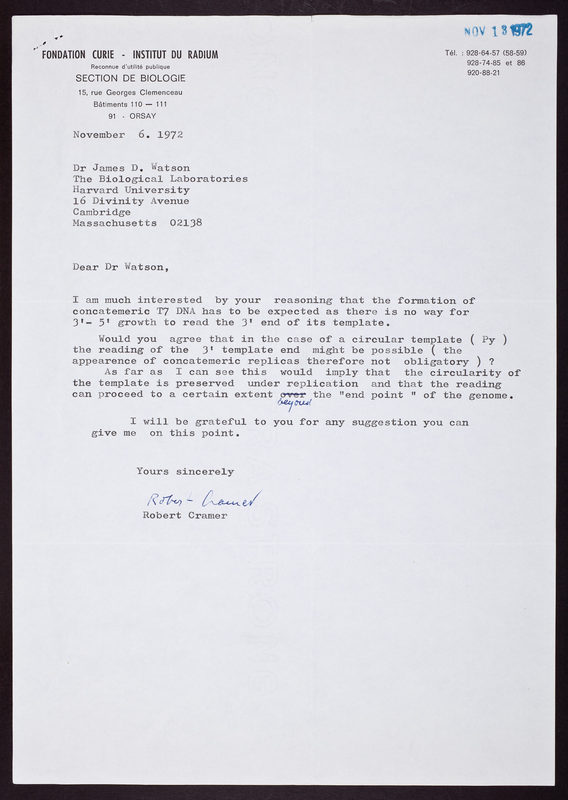 NOV 13 1972

FONDATION CURIE - INSTITUT DU RADIUM
Reconnue d'utilité publique
SECTION DE BIOLOGIE
15, rue Georges Clemenceau
Bâtiments 110 — 111
91 - ORSAY

Tél. : 928-64-57 (58-59)
928-74-85 et 86
920-88-21

November 6. 1972

Dr James D. Watson
The Biological Laboratories
Harvard University
16 Divinity Avenue
Cambridge
Massachusetts 02138

Dear Dr Watson,

I am much interested by your reasoning that the formation of concatemeric T7 DNA has to be expected as there is no way for 3'- 5' growth to read the 3' end of its template.

Would you agree that in the case of a circular template ( Py ) the reading of the 3' template end might be possible ( the appearence of concatemeric replicas therefore not obligatory ) ?

As far as I can see this would imply that the circularity of the template is preserved under replication and that the reading can proceed to a certain extent over beyond the "end point " of the genome.

I will be grateful to you for any suggestion you can give me on this point.

Yours sincerely

Robert Cramer
Robert Cramer